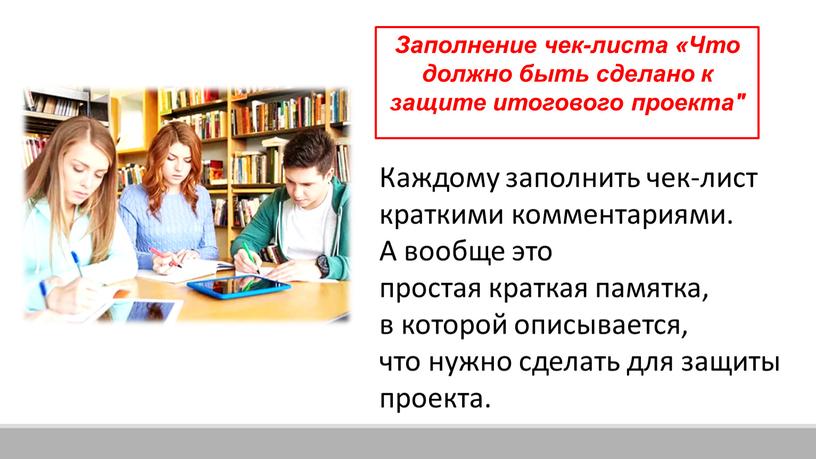 Заполнение чек-листа «Что должно быть сделано к защите итогового проекта"

Каждому заполнить чек-лист краткими комментариями.
А вообще это простая краткая памятка, в которой описывается, что нужно сделать для защиты проекта.